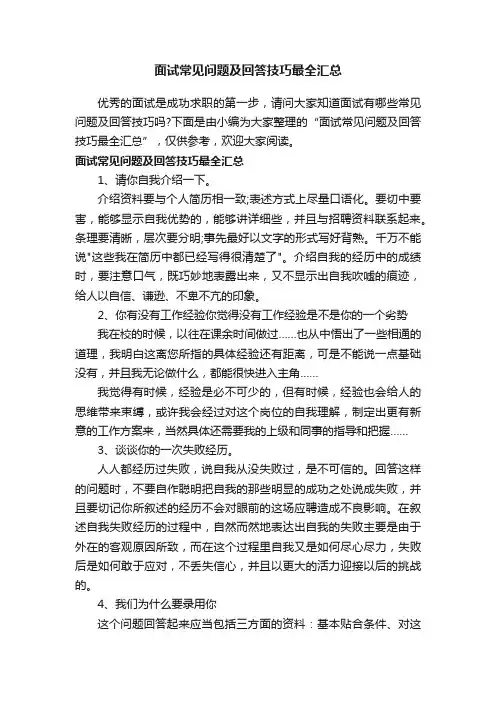 面试常见问题及回答技巧最全汇总

优秀的面试是成功求职的第一步，请问大家知道面试有哪些常见问题及回答技巧吗?下面是由小编为大家整理的“面试常见问题及回答技巧最全汇总”，仅供参考，欢迎大家阅读。

面试常见问题及回答技巧最全汇总

1、请你自我介绍一下。

介绍资料要与个人简历相一致;表述方式上尽量口语化。要切中要害，能够显示自我优势的，能够讲详细些，并且与招聘资料联系起来。条理要清晰，层次要分明;事先最好以文字的形式写好背熟。千万不能说"这些我在简历中都已经写得很清楚了"。介绍自我的经历中的成绩时，要注意口气，既巧妙地表露出来，又不显示出自我吹嘘的痕迹，给人以自信、谦逊、不卑不亢的印象。

2、你有没有工作经验你觉得没有工作经验是不是你的一个劣势

我在校的时候，以往在课余时间做过……也从中悟出了一些相通的道理，我明白这离您所指的具体经验还有距离，可是不能说一点基础没有，并且我无论做什么，都能很快进入主角……

我觉得有时候，经验是必不可少的，但有时候，经验也会给人的思维带来束缚，或许我会经过对这个岗位的自我理解，制定出更有新意的工作方案来，当然具体还需要我的上级和同事的指导和把握……

3、谈谈你的一次失败经历。

人人都经历过失败，说自我从没失败过，是不可信的。回答这样的问题时，不要自作聪明把自我的那些明显的成功之处说成失败，并且要切记你所叙述的经历不会对眼前的这场应聘造成不良影响。在叙述自我失败经历的过程中，自然而然地表达出自我的失败主要是由于外在的客观原因所致，而在这个过程里自我又是如何尽心尽力，失败后是如何敢于应对，不丢失信心，并且以更大的活力迎接以后的挑战的。

4、我们为什么要录用你

这个问题回答起来应当包括三方面的资料：基本贴合条件、对这